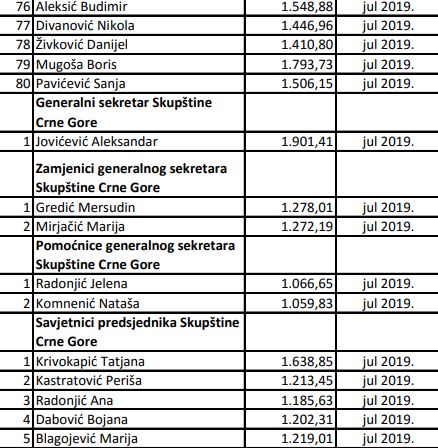 | | | | |
|---|---|---|---|
| 76 | Aleksić Budimir | 1.548,88 | jul 2019. |
| 77 | Divanović Nikola | 1.446,96 | jul 2019. |
| 78 | Živković Danijel | 1.410,80 | jul 2019. |
| 79 | Mugoša Boris | 1.793,73 | jul 2019. |
| 80 | Pavićević Sanja | 1.506,15 | jul 2019. |
| | **Generalni sekretar Skupštine Crne Gore** | | |
| 1 | Jovićević Aleksandar | 1.901,41 | jul 2019. |
| | **Zamjenici generalnog sekretara Skupštine Crne Gore** | | |
| 1 | Gredić Mersudin | 1.278,01 | jul 2019. |
| 2 | Mirjačić Marija | 1.272,19 | jul 2019. |
| | **Pomoćnice generalnog sekretara Skupštine Crne Gore** | | |
| 1 | Radonjić Jelena | 1.066,65 | jul 2019. |
| 2 | Komnenić Nataša | 1.059,83 | jul 2019. |
| | **Savjetnici predsjednika Skupštine Crne Gore** | | |
| 1 | Krivokapić Tatjana | 1.638,85 | jul 2019. |
| 2 | Kastratović Periša | 1.213,45 | jul 2019. |
| 3 | Radonjić Ana | 1.185,63 | jul 2019. |
| 4 | Dabović Bojana | 1.202,31 | jul 2019. |
| 5 | Blagojević Marija | 1.219,01 | jul 2019. |